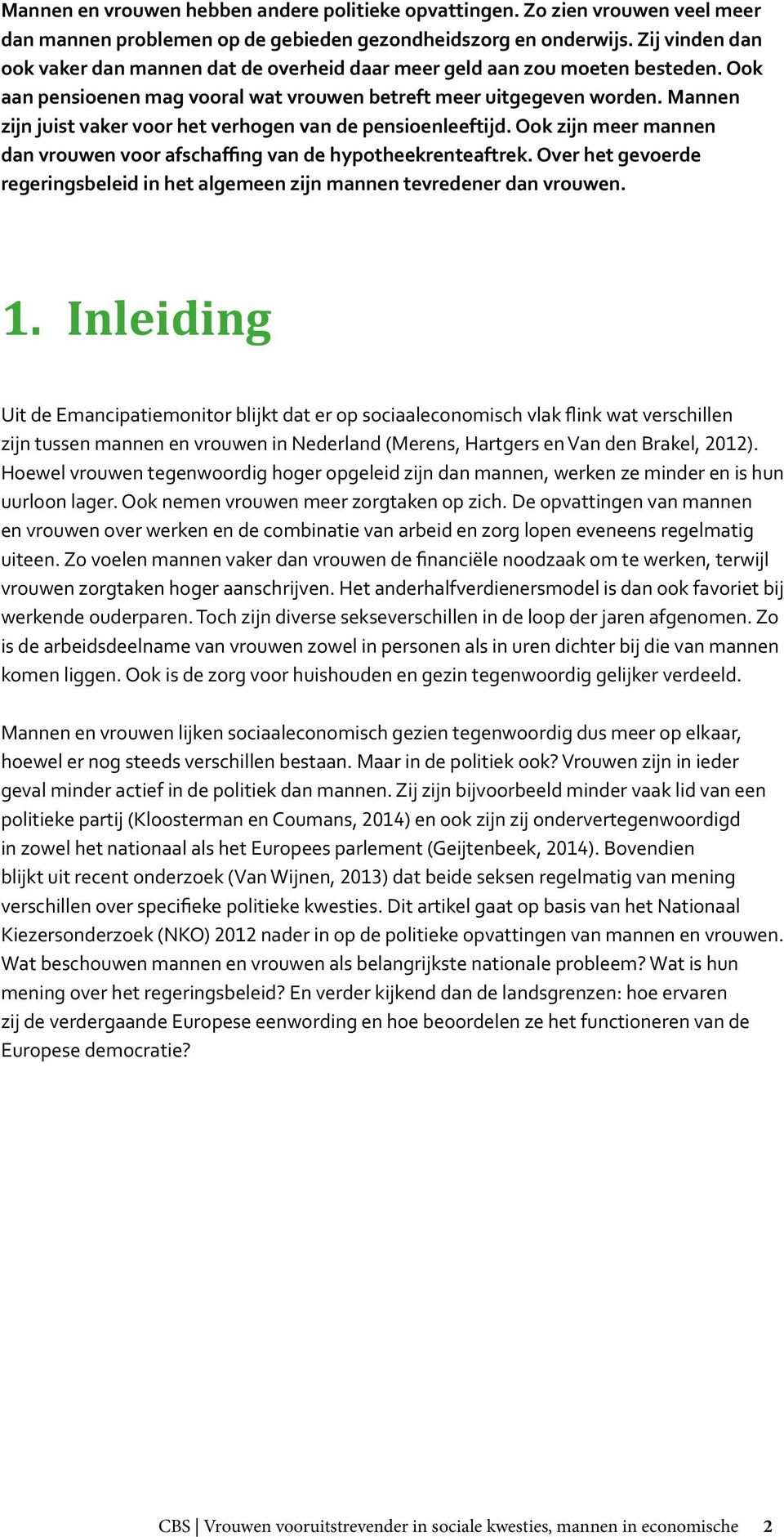 Mannen en vrouwen hebben andere politieke opvattingen. Zo zien vrouwen veel meer dan mannen problemen op de gebieden gezondheidszorg en onderwijs. Zij vinden dan ook vaker dan mannen dat de overheid daar meer geld aan zou moeten besteden. Ook aan pensioenen mag vooral wat vrouwen betreft meer uitgegeven worden. Mannen zijn juist vaker voor het verhogen van de pensioenleeftijd. Ook zijn meer mannen dan vrouwen voor afschaffing van de hypotheekrenteaftrek. Over het gevoerde regeringsbeleid in het algemeen zijn mannen tevredener dan vrouwen.

1. Inleiding

Uit de Emancipatiemonitor blijkt dat er op sociaaleconomisch vlak flink wat verschillen zijn tussen mannen en vrouwen in Nederland (Merens, Hartgers en Van den Brakel, 2012). Hoewel vrouwen tegenwoordig hoger opgeleid zijn dan mannen, werken ze minder en is hun uurloon lager. Ook nemen vrouwen meer zorgtaken op zich. De opvattingen van mannen en vrouwen over werken en de combinatie van arbeid en zorg lopen eveneens regelmatig uiteen. Zo voelen mannen vaker dan vrouwen de financiële noodzaak om te werken, terwijl vrouwen zorgtaken hoger aanschrijven. Het anderhalfverdienersmodel is dan ook favoriet bij werkende ouderparen. Toch zijn diverse sekseverschillen in de loop der jaren afgenomen. Zo is de arbeidsdeelname van vrouwen zowel in personen als in uren dichter bij die van mannen komen liggen. Ook is de zorg voor huishouden en gezin tegenwoordig gelijker verdeeld.

Mannen en vrouwen lijken sociaaleconomisch gezien tegenwoordig dus meer op elkaar, hoewel er nog steeds verschillen bestaan. Maar in de politiek ook? Vrouwen zijn in ieder geval minder actief in de politiek dan mannen. Zij zijn bijvoorbeeld minder vaak lid van een politieke partij (Kloosterman en Coumans, 2014) en ook zijn zij ondervertegenwoordigd in zowel het nationaal als het Europees parlement (Geijtenbeek, 2014). Bovendien blijkt uit recent onderzoek (Van Wijnen, 2013) dat beide seksen regelmatig van mening verschillen over specifieke politieke kwesties. Dit artikel gaat op basis van het Nationaal Kiezersonderzoek (NKO) 2012 nader in op de politieke opvattingen van mannen en vrouwen. Wat beschouwen mannen en vrouwen als belangrijkste nationale probleem? Wat is hun mening over het regeringsbeleid? En verder kijkend dan de landsgrenzen: hoe ervaren zij de verdergaande Europese eenwording en hoe beoordelen ze het functioneren van de Europese democratie?

CBS | Vrouwen vooruitstrevender in sociale kwesties, mannen in economische 2